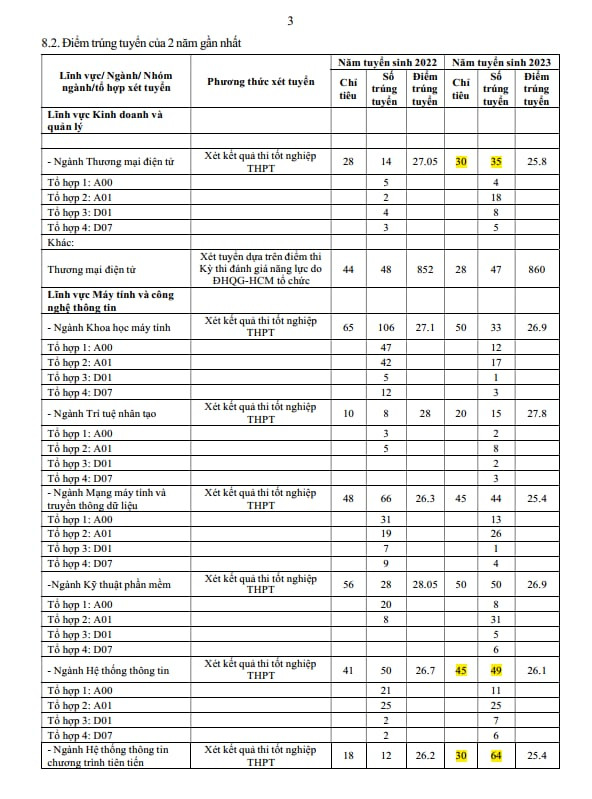 3

8.2. Điểm trúng tuyển của 2 năm gần nhất

| Lĩnh vực/ Ngành/ Nhóm ngành/tổ hợp xét tuyển | Phương thức xét tuyển | Năm tuyển sinh 2022 Chỉ tiêu | Năm tuyển sinh 2022 Số trúng tuyển | Năm tuyển sinh 2022 Điểm trúng tuyển | Năm tuyển sinh 2023 Chỉ tiêu | Năm tuyển sinh 2023 Số trúng tuyển | Năm tuyển sinh 2023 Điểm trúng tuyển |
|---|---|---|---|---|---|---|---|
| Lĩnh vực Kinh doanh và quản lý | | | | | | | |
| | | | | | | | |
| - Ngành Thương mại điện tử | Xét kết quả thi tốt nghiệp THPT | 28 | 14 | 27.05 | 30 | 35 | 25.8 |
| Tổ hợp 1: A00 | | | 5 | | | 4 | |
| Tổ hợp 2: A01 | | | 2 | | | 18 | |
| Tổ hợp 3: D01 | | | 4 | | | 8 | |
| Tổ hợp 4: D07 | | | 3 | | | 5 | |
| Khác: | | | | | | | |
| Thương mại điện tử | Xét tuyển dựa trên điểm thi Kỳ thi đánh giá năng lực do ĐHQG-HCM tổ chức | 44 | 48 | 852 | 28 | 47 | 860 |
| Lĩnh vực Máy tính và công nghệ thông tin | | | | | | | |
| - Ngành Khoa học máy tính | Xét kết quả thi tốt nghiệp THPT | 65 | 106 | 27.1 | 50 | 33 | 26.9 |
| Tổ hợp 1: A00 | | | 47 | | | 12 | |
| Tổ hợp 2: A01 | | | 42 | | | 17 | |
| Tổ hợp 3: D01 | | | 5 | | | 1 | |
| Tổ hợp 4: D07 | | | 12 | | | 3 | |
| - Ngành Trí tuệ nhân tạo | Xét kết quả thi tốt nghiệp THPT | 10 | 8 | 28 | 20 | 15 | 27.8 |
| Tổ hợp 1: A00 | | | 3 | | | 2 | |
| Tổ hợp 2: A01 | | | 5 | | | 8 | |
| Tổ hợp 3: D01 | | | | | | 2 | |
| Tổ hợp 4: D07 | | | | | | 3 | |
| - Ngành Mạng máy tính và truyền thông dữ liệu | Xét kết quả thi tốt nghiệp THPT | 48 | 66 | 26.3 | 45 | 44 | 25.4 |
| Tổ hợp 1: A00 | | | 31 | | | 13 | |
| Tổ hợp 2: A01 | | | 19 | | | 26 | |
| Tổ hợp 3: D01 | | | 7 | | | 1 | |
| Tổ hợp 4: D07 | | | 9 | | | 4 | |
| -Ngành Kỹ thuật phần mềm | Xét kết quả thi tốt nghiệp THPT | 56 | 28 | 28.05 | 50 | 50 | 26.9 |
| Tổ hợp 1: A00 | | | 20 | | | 8 | |
| Tổ hợp 2: A01 | | | 8 | | | 31 | |
| Tổ hợp 3: D01 | | | | | | 5 | |
| Tổ hợp 4: D07 | | | | | | 6 | |
| - Ngành Hệ thống thông tin | Xét kết quả thi tốt nghiệp THPT | 41 | 50 | 26.7 | 45 | 49 | 26.1 |
| Tổ hợp 1: A00 | | | 21 | | | 11 | |
| Tổ hợp 2: A01 | | | 25 | | | 25 | |
| Tổ hợp 3: D01 | | | 2 | | | 7 | |
| Tổ hợp 4: D07 | | | 2 | | | 6 | |
| - Ngành Hệ thống thông tin chương trình tiên tiến | Xét kết quả thi tốt nghiệp THPT | 18 | 12 | 26.2 | 30 | 64 | 25.4 |